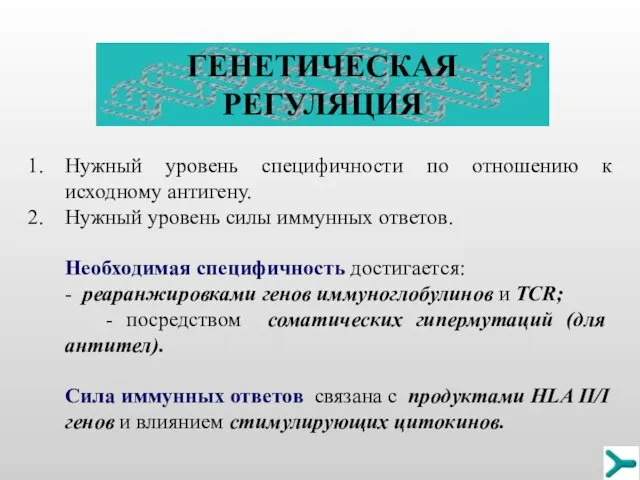 ГЕНЕТИЧЕСКАЯ РЕГУЛЯЦИЯ

1. Нужный уровень специфичности по отношению к исходному антигену.
2. Нужный уровень силы иммунных ответов.

Необходимая специфичность достигается:
- реаранжировками генов иммуноглобулинов и TCR;
- посредством соматических гипермутаций (для антител).

Сила иммунных ответов связана с продуктами HLA II/I генов и влиянием стимулирующих цитокинов.